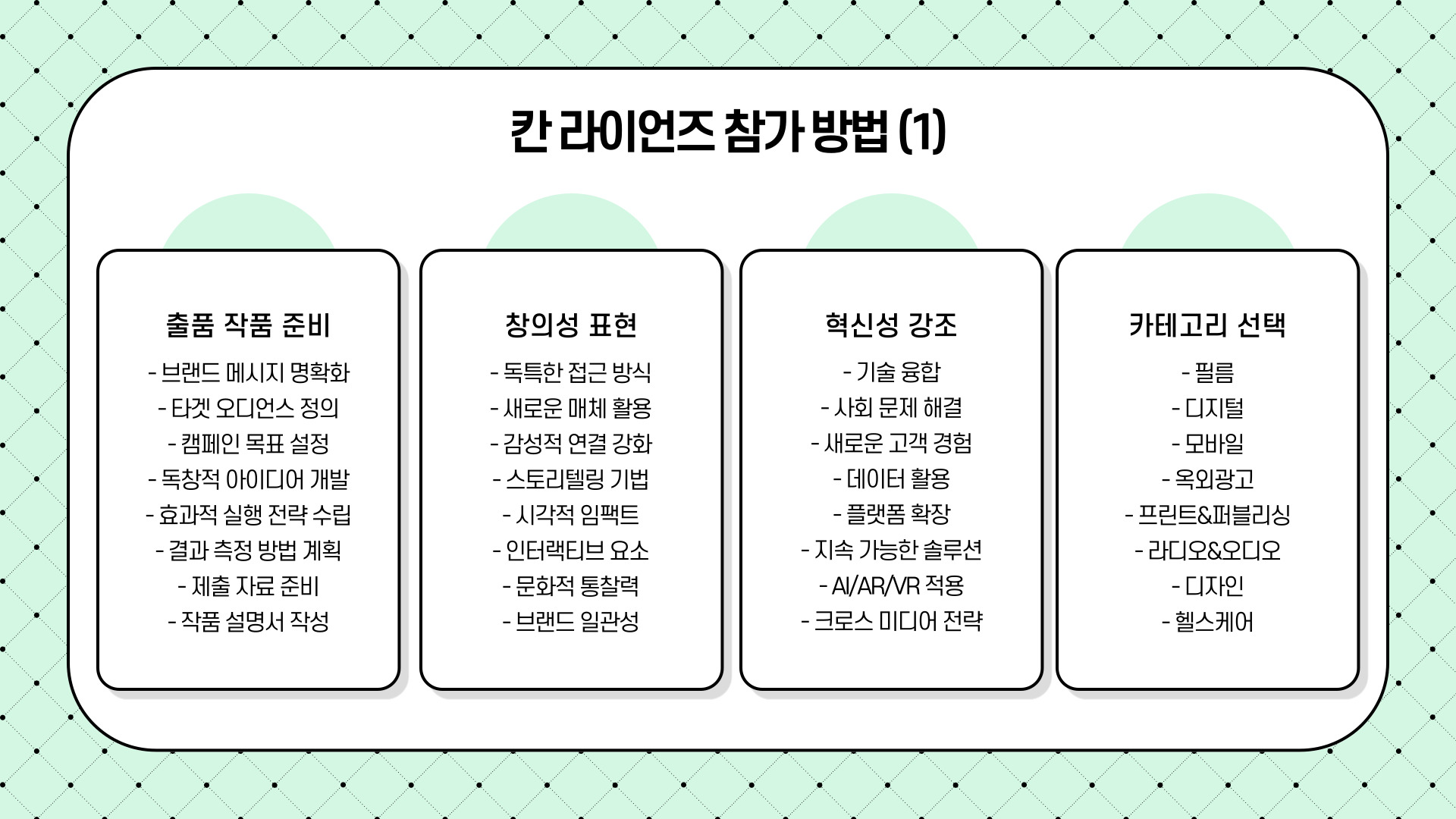 칸 라이언즈 참가 방법 (1)

출품 작품 준비

- 브랜드 메시지 명확화
- 타겟 오디언스 정의
- 캠페인 목표 설정
- 독창적 아이디어 개발
- 효과적 실행 전략 수립
- 결과 측정 방법 계획
- 제출 자료 준비
- 작품 설명서 작성

창의성 표현

- 독특한 접근 방식
- 새로운 매체 활용
- 감성적 연결 강화
- 스토리텔링 기법
- 시각적 임팩트
- 인터랙티브 요소
- 문화적 통찰력
- 브랜드 일관성

혁신성 강조

- 기술 융합
- 사회 문제 해결
- 새로운 고객 경험
- 데이터 활용
- 플랫폼 확장
- 지속 가능한 솔루션
- AI/AR/VR 적용
- 크로스 미디어 전략

카테고리 선택

- 필름
- 디지털
- 모바일
- 옥외광고
- 프린트&퍼블리싱
- 라디오&오디오
- 디자인
- 헬스케어